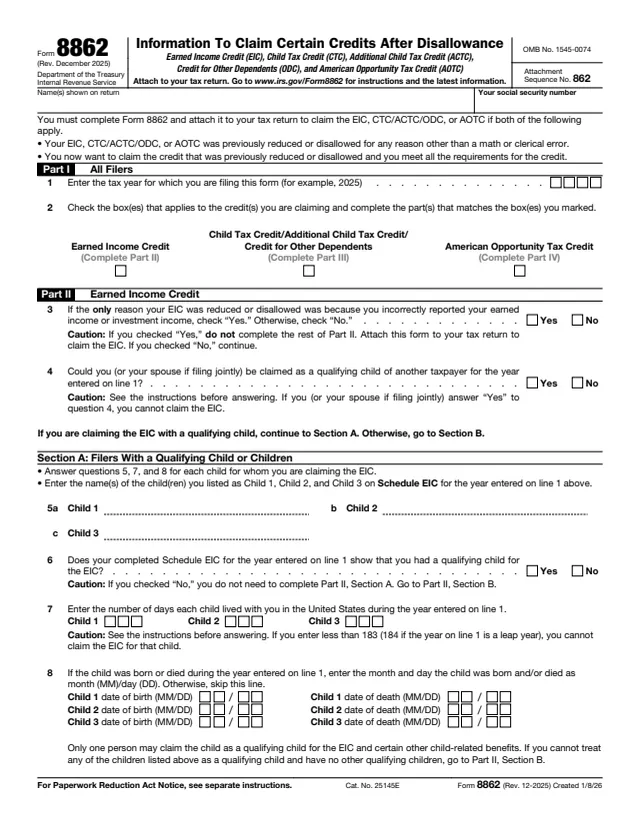 Form 8862
(Rev. December 2025)
Department of the Treasury
Internal Revenue Service

Information To Claim Certain Credits After Disallowance

Earned Income Credit (EIC), Child Tax Credit (CTC), Additional Child Tax Credit (ACTC), Credit for Other Dependents (ODC), and American Opportunity Tax Credit (AOTC)

Attach to your tax return. Go to www.irs.gov/Form8862 for instructions and the latest information.

OMB No. 1545-0074
Attachment
Sequence No. 862

Name(s) shown on return
Your social security number

You must complete Form 8862 and attach it to your tax return to claim the EIC, CTC/ACTC/ODC, or AOTC if both of the following apply.
• Your EIC, CTC/ACTC/ODC, or AOTC was previously reduced or disallowed for any reason other than a math or clerical error.
• You now want to claim the credit that was previously reduced or disallowed and you meet all the requirements for the credit.

Part I All Filers

1 Enter the tax year for which you are filing this form (for example, 2025) ☐☐☐☐

2 Check the box(es) that applies to the credit(s) you are claiming and complete the part(s) that matches the box(es) you marked.

Earned Income Credit
(Complete Part II)
☐

Child Tax Credit/Additional Child Tax Credit/
Credit for Other Dependents
(Complete Part III)
☐

American Opportunity Tax Credit
(Complete Part IV)
☐

Part II Earned Income Credit

3 If the only reason your EIC was reduced or disallowed was because you incorrectly reported your earned income or investment income, check "Yes." Otherwise, check "No." ☐ Yes ☐ No
Caution: If you checked "Yes," do not complete the rest of Part II. Attach this form to your tax return to claim the EIC. If you checked "No," continue.

4 Could you (or your spouse if filing jointly) be claimed as a qualifying child of another taxpayer for the year entered on line 1? ☐ Yes ☐ No
Caution: See the instructions before answering. If you (or your spouse if filing jointly) answer "Yes" to question 4, you cannot claim the EIC.

If you are claiming the EIC with a qualifying child, continue to Section A. Otherwise, go to Section B.

Section A: Filers With a Qualifying Child or Children
• Answer questions 5, 7, and 8 for each child for whom you are claiming the EIC.
• Enter the name(s) of the child(ren) you listed as Child 1, Child 2, and Child 3 on Schedule EIC for the year entered on line 1 above.

5a Child 1 ____ b Child 2 ____

c Child 3 ____

6 Does your completed Schedule EIC for the year entered on line 1 show that you had a qualifying child for the EIC? ☐ Yes ☐ No
Caution: If you checked "No," you do not need to complete Part II, Section A. Go to Part II, Section B.

7 Enter the number of days each child lived with you in the United States during the year entered on line 1.
Child 1 ☐☐☐ Child 2 ☐☐☐ Child 3 ☐☐☐
Caution: See the instructions before answering. If you enter less than 183 (184 if the year on line 1 is a leap year), you cannot claim the EIC for that child.

8 If the child was born or died during the year entered on line 1, enter the month and day the child was born and/or died as month (MM)/day (DD). Otherwise, skip this line.
Child 1 date of birth (MM/DD) ☐☐ / ☐☐ Child 1 date of death (MM/DD) ☐☐ / ☐☐
Child 2 date of birth (MM/DD) ☐☐ / ☐☐ Child 2 date of death (MM/DD) ☐☐ / ☐☐
Child 3 date of birth (MM/DD) ☐☐ / ☐☐ Child 3 date of death (MM/DD) ☐☐ / ☐☐

Only one person may claim the child as a qualifying child for the EIC and certain other child-related benefits. If you cannot treat any of the children listed above as a qualifying child and have no other qualifying children, go to Part II, Section B.

For Paperwork Reduction Act Notice, see separate instructions. Cat. No. 25145E Form 8862 (Rev. 12-2025) Created 1/8/26